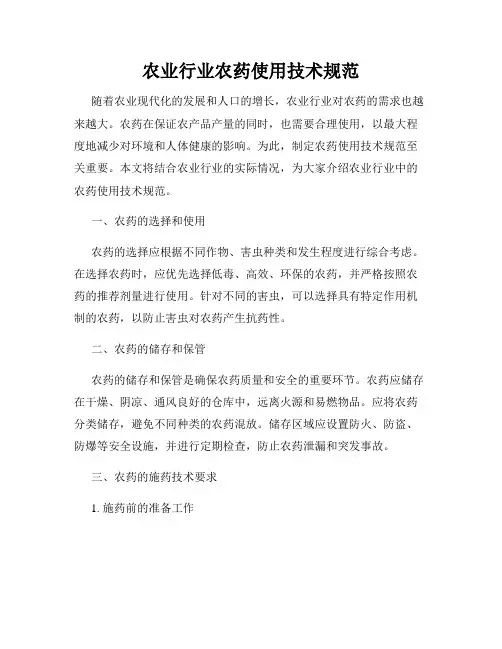 农业行业农药使用技术规范

随着农业现代化的发展和人口的增长，农业行业对农药的需求也越来越大。农药在保证农产品产量的同时，也需要合理使用，以最大程度地减少对环境和人体健康的影响。为此，制定农药使用技术规范至关重要。本文将结合农业行业的实际情况，为大家介绍农业行业中的农药使用技术规范。

一、农药的选择和使用

农药的选择应根据不同作物、害虫种类和发生程度进行综合考虑。在选择农药时，应优先选择低毒、高效、环保的农药，并严格按照农药的推荐剂量进行使用。针对不同的害虫，可以选择具有特定作用机制的农药，以防止害虫对农药产生抗药性。

二、农药的储存和保管

农药的储存和保管是确保农药质量和安全的重要环节。农药应储存在干燥、阴凉、通风良好的仓库中，远离火源和易燃物品。应将农药分类储存，避免不同种类的农药混放。储存区域应设置防火、防盗、防爆等安全设施，并进行定期检查，防止农药泄漏和突发事故。

三、农药的施药技术要求

1. 施药前的准备工作